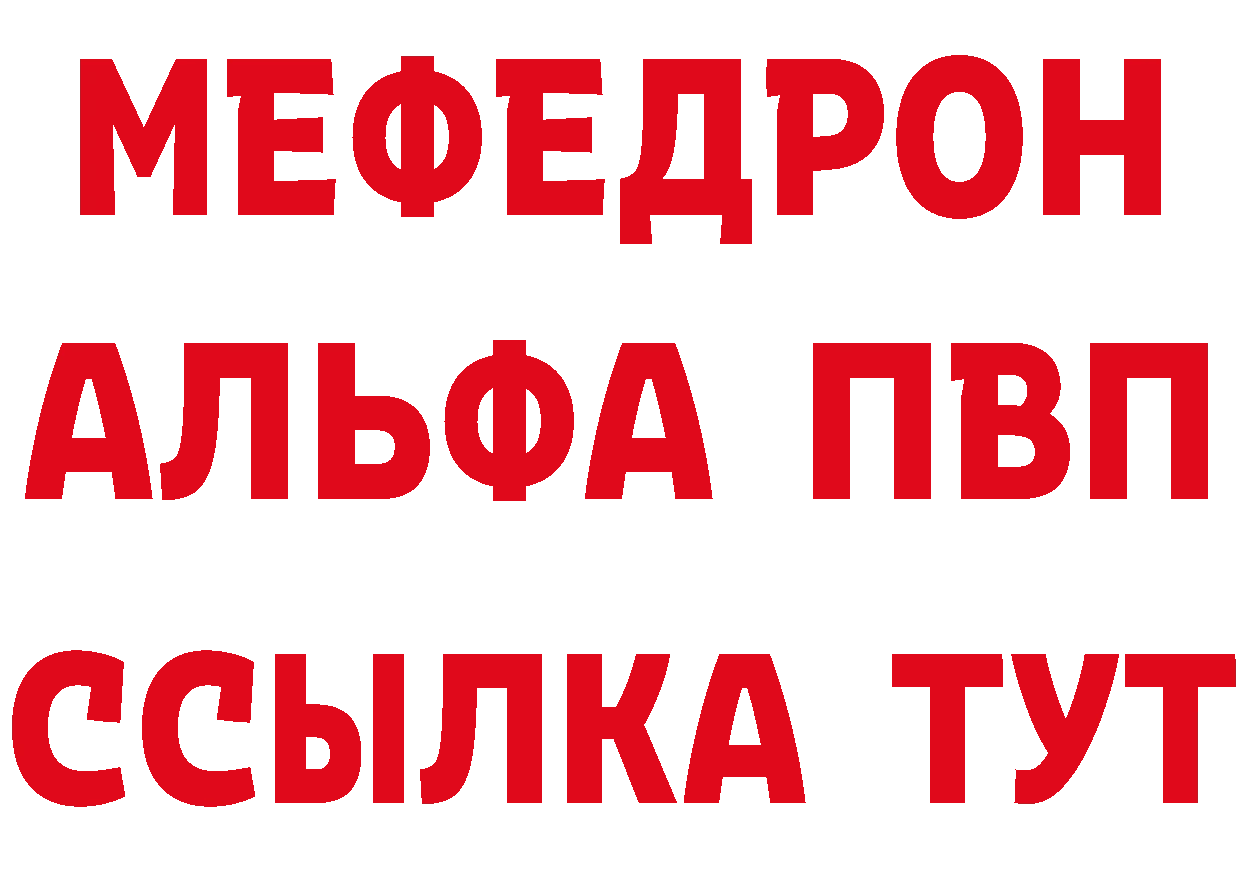 МЕФЕДРОН
АЛЬФА ПВП
ССЫЛКА ТУТ